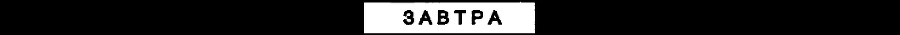 ЗАВТРА